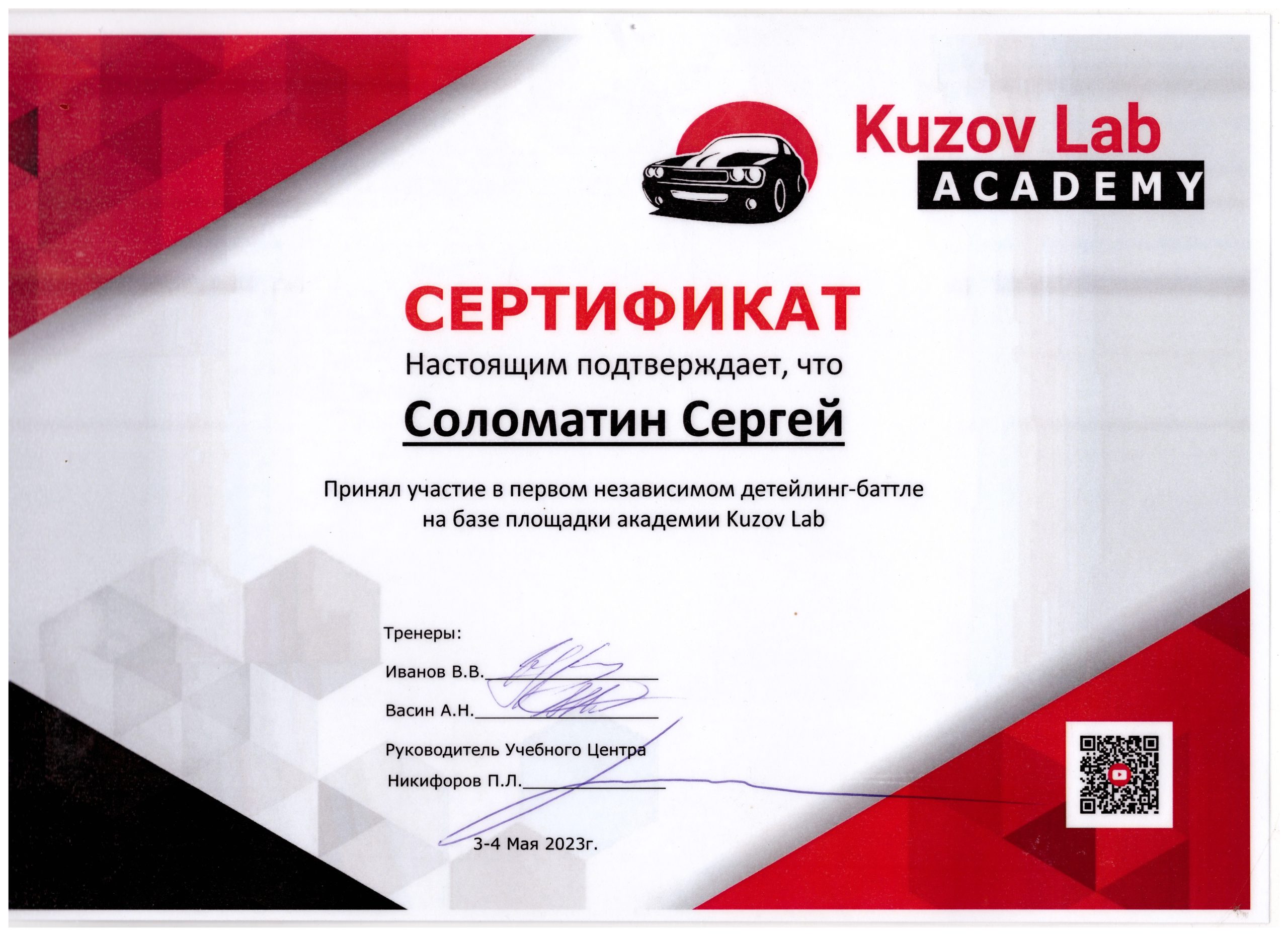 Kuzov Lab
ACADEMY

СЕРТИФИКАТ

Настоящим подтверждает, что

Соломатин Сергей

Принял участие в первом независимом детейлинг-баттле на базе площадки академии Kuzov Lab

Тренеры:

Иванов В.В.____

Васин А.Н.____

Руководитель Учебного Центра

Никифоров П.Л.____

3-4 Мая 2023г.